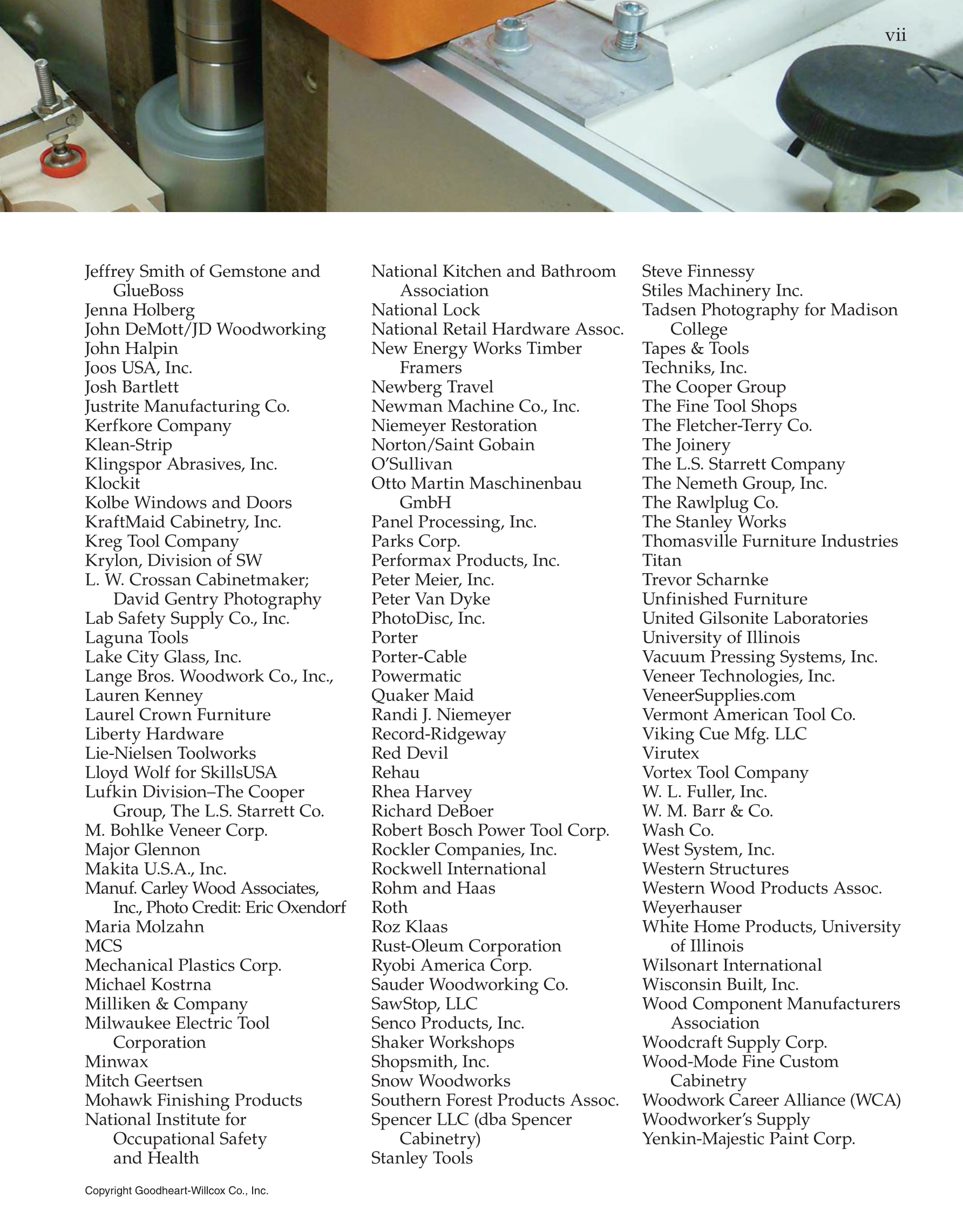 vii

Jeffrey Smith of Gemstone and GlueBoss
Jenna Holberg
John DeMott/JD Woodworking
John Halpin
Joos USA, Inc.
Josh Bartlett
Justrite Manufacturing Co.
Kerfkore Company
Klean-Strip
Klingspor Abrasives, Inc.
Klockit
Kolbe Windows and Doors
KraftMaid Cabinetry, Inc.
Kreg Tool Company
Krylon, Division of SW
L. W. Crossan Cabinetmaker; David Gentry Photography
Lab Safety Supply Co., Inc.
Laguna Tools
Lake City Glass, Inc.
Lange Bros. Woodwork Co., Inc.,
Lauren Kenney
Laurel Crown Furniture
Liberty Hardware
Lie-Nielsen Toolworks
Lloyd Wolf for SkillsUSA
Lufkin Division–The Cooper Group, The L.S. Starrett Co.
M. Bohlke Veneer Corp.
Major Glennon
Makita U.S.A., Inc.
Manuf. Carley Wood Associates, Inc., Photo Credit: Eric Oxendorf
Maria Molzahn
MCS
Mechanical Plastics Corp.
Michael Kostrna
Milliken & Company
Milwaukee Electric Tool Corporation
Minwax
Mitch Geertsen
Mohawk Finishing Products
National Institute for Occupational Safety and Health

National Kitchen and Bathroom Association
National Lock
National Retail Hardware Assoc.
New Energy Works Timber Framers
Newberg Travel
Newman Machine Co., Inc.
Niemeyer Restoration
Norton/Saint Gobain
O'Sullivan
Otto Martin Maschinenbau GmbH
Panel Processing, Inc.
Parks Corp.
Performax Products, Inc.
Peter Meier, Inc.
Peter Van Dyke
PhotoDisc, Inc.
Porter
Porter-Cable
Powermatic
Quaker Maid
Randi J. Niemeyer
Record-Ridgeway
Red Devil
Rehau
Rhea Harvey
Richard DeBoer
Robert Bosch Power Tool Corp.
Rockler Companies, Inc.
Rockwell International
Rohm and Haas
Roth
Roz Klaas
Rust-Oleum Corporation
Ryobi America Corp.
Sauder Woodworking Co.
SawStop, LLC
Senco Products, Inc.
Shaker Workshops
Shopsmith, Inc.
Snow Woodworks
Southern Forest Products Assoc.
Spencer LLC (dba Spencer Cabinetry)
Stanley Tools

Steve Finnessy
Stiles Machinery Inc.
Tadsen Photography for Madison College
Tapes & Tools
Techniks, Inc.
The Cooper Group
The Fine Tool Shops
The Fletcher-Terry Co.
The Joinery
The L.S. Starrett Company
The Nemeth Group, Inc.
The Rawlplug Co.
The Stanley Works
Thomasville Furniture Industries
Titan
Trevor Scharnke
Unfinished Furniture
United Gilsonite Laboratories
University of Illinois
Vacuum Pressing Systems, Inc.
Veneer Technologies, Inc.
VeneerSupplies.com
Vermont American Tool Co.
Viking Cue Mfg. LLC
Virutex
Vortex Tool Company
W. L. Fuller, Inc.
W. M. Barr & Co.
Wash Co.
West System, Inc.
Western Structures
Western Wood Products Assoc.
Weyerhauser
White Home Products, University of Illinois
Wilsonart International
Wisconsin Built, Inc.
Wood Component Manufacturers Association
Woodcraft Supply Corp.
Wood-Mode Fine Custom Cabinetry
Woodwork Career Alliance (WCA)
Woodworker's Supply
Yenkin-Majestic Paint Corp.

Copyright Goodheart-Willcox Co., Inc.